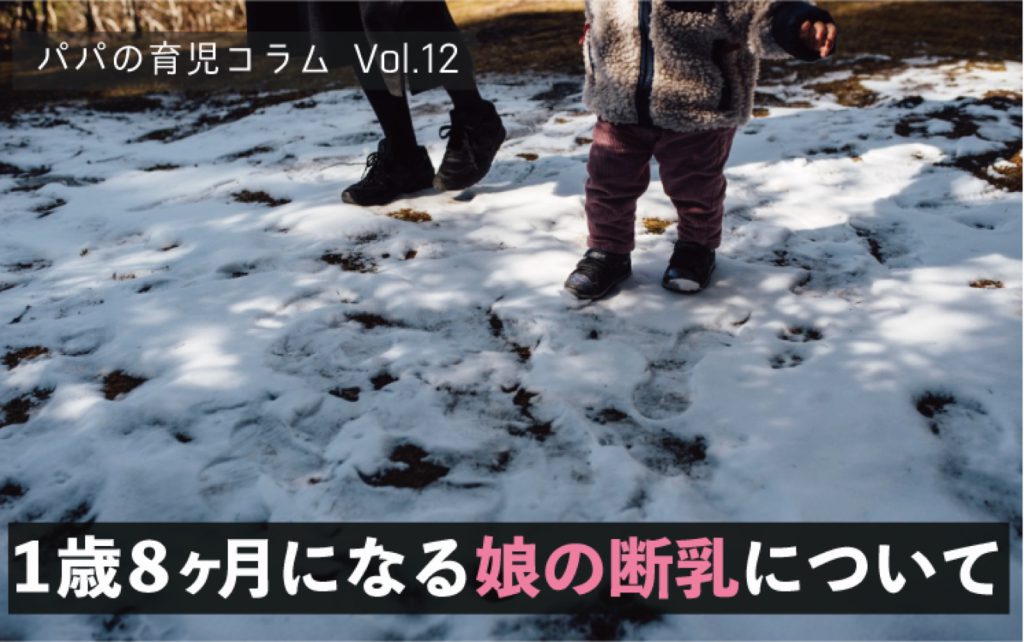 パパの育児コラム Vol.12

1歳8ヶ月になる娘の断乳について